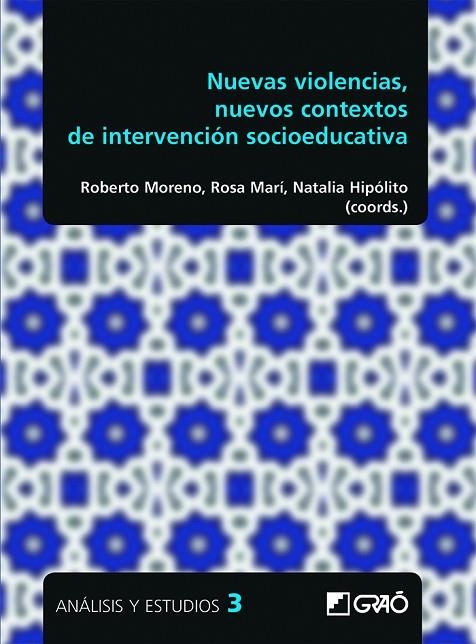 Nuevas violencias, nuevos contextos de intervención socioeducativa

Roberto Moreno, Rosa Marí, Natalia Hipólito (coords.)

ANÁLISIS Y ESTUDIOS 3

GRAÓ